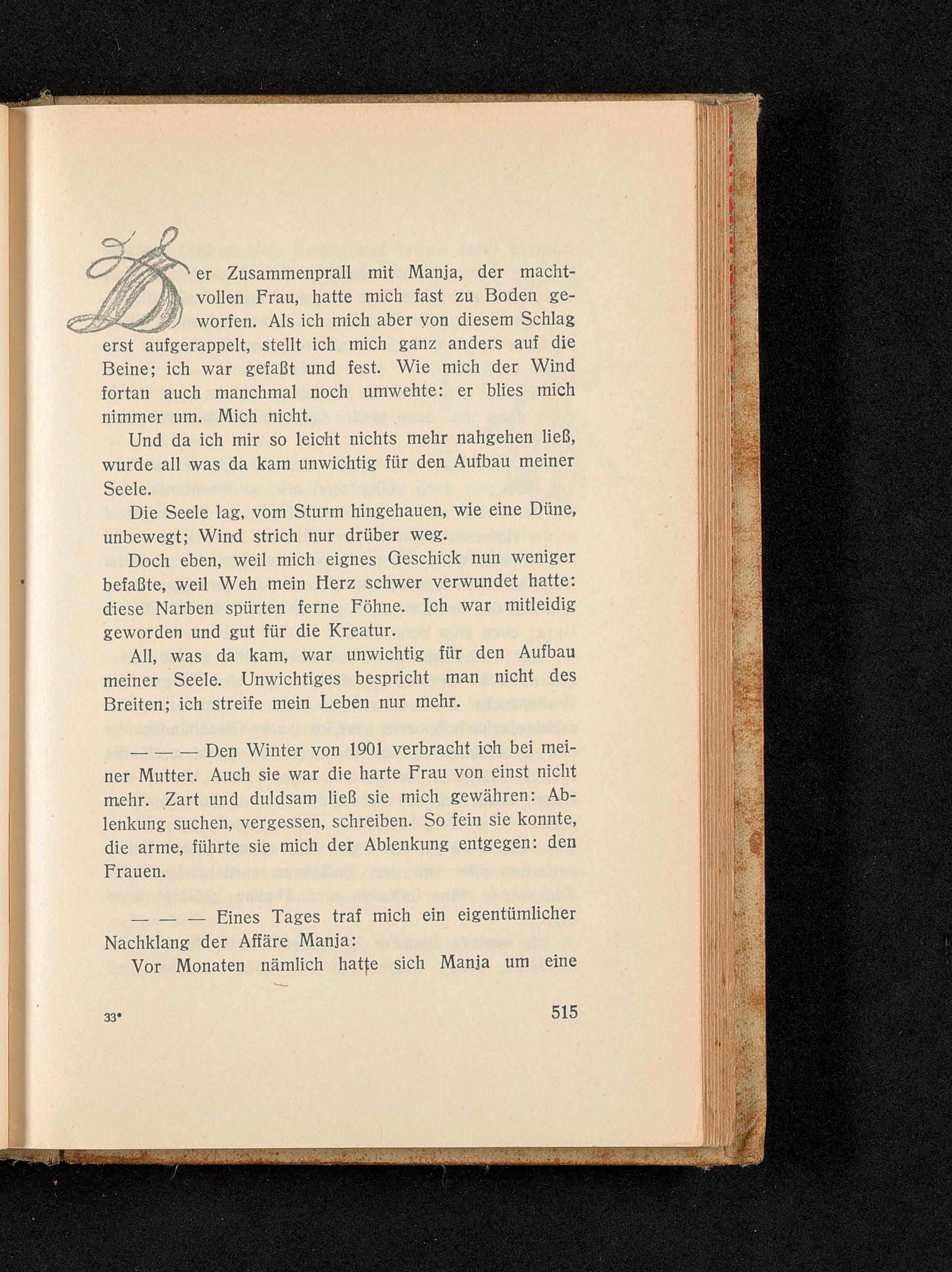 Der Zusammenprall mit Manja, der machtvollen Frau, hatte mich fast zu Boden geworfen. Als ich mich aber von diesem Schlag erst aufgerappelt, stellt ich mich ganz anders auf die Beine; ich war gefaßt und fest. Wie mich der Wind fortan auch manchmal noch umwehte: er blies mich nimmer um. Mich nicht.

Und da ich mir so leicht nichts mehr nahgehen ließ, wurde all was da kam unwichtig für den Aufbau meiner Seele.

Die Seele lag, vom Sturm hingehauen, wie eine Düne, unbewegt; Wind strich nur drüber weg.

Doch eben, weil mich eignes Geschick nun weniger befaßte, weil Weh mein Herz schwer verwundet hatte: diese Narben spürten ferne Föhne. Ich war mitleidig geworden und gut für die Kreatur.

All, was da kam, war unwichtig für den Aufbau meiner Seele. Unwichtiges bespricht man nicht des Breiten; ich streife mein Leben nur mehr.

— — — Den Winter von 1901 verbracht ich bei meiner Mutter. Auch sie war die harte Frau von einst nicht mehr. Zart und duldsam ließ sie mich gewähren: Ablenkung suchen, vergessen, schreiben. So fein sie konnte, die arme, führte sie mich der Ablenkung entgegen: den Frauen.

— — — Eines Tages traf mich ein eigentümlicher Nachklang der Affäre Manja:

Vor Monaten nämlich hatte sich Manja um eine

33* 515